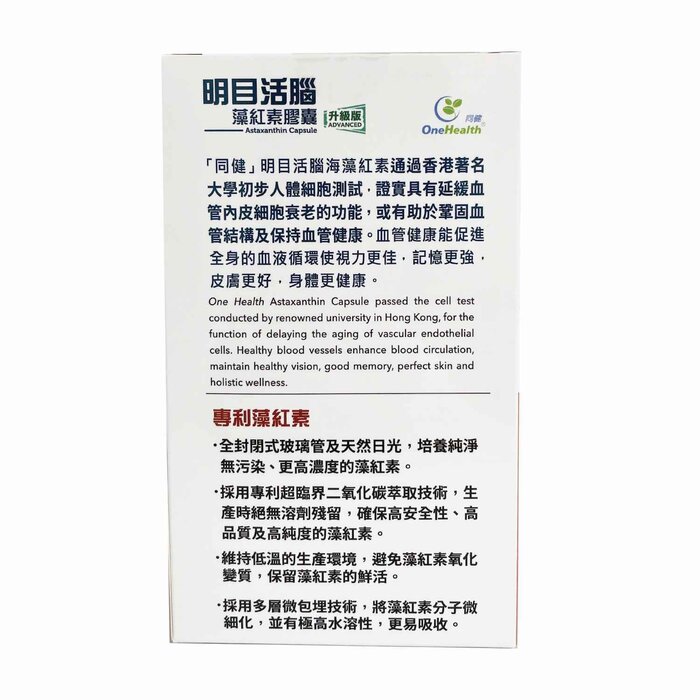 明目活腦
藻紅素膠囊
Astaxanthin Capsule
升級版
ADVANCED

同健
OneHealth

「同健」明目活腦海藻紅素通過香港著名大學初步人體細胞測試，證實具有延緩血管內皮細胞衰老的功能，或有助於鞏固血管結構及保持血管健康。血管健康能促進全身的血液循環使視力更佳，記憶更強，皮膚更好，身體更健康。

One Health Astaxanthin Capsule passed the cell test conducted by renowned university in Hong Kong, for the function of delaying the aging of vascular endothelial cells. Healthy blood vessels enhance blood circulation, maintain healthy vision, good memory, perfect skin and holistic wellness.

專利藻紅素

·全封閉式玻璃管及天然日光，培養純淨無污染、更高濃度的藻紅素。

·採用專利超臨界二氧化碳萃取技術，生產時絕無溶劑殘留，確保高安全性、高品質及高純度的藻紅素。

·維持低溫的生產環境，避免藻紅素氧化變質，保留藻紅素的鮮活。

·採用多層微包埋技術，將藻紅素分子微細化，並有極高水溶性，更易吸收。